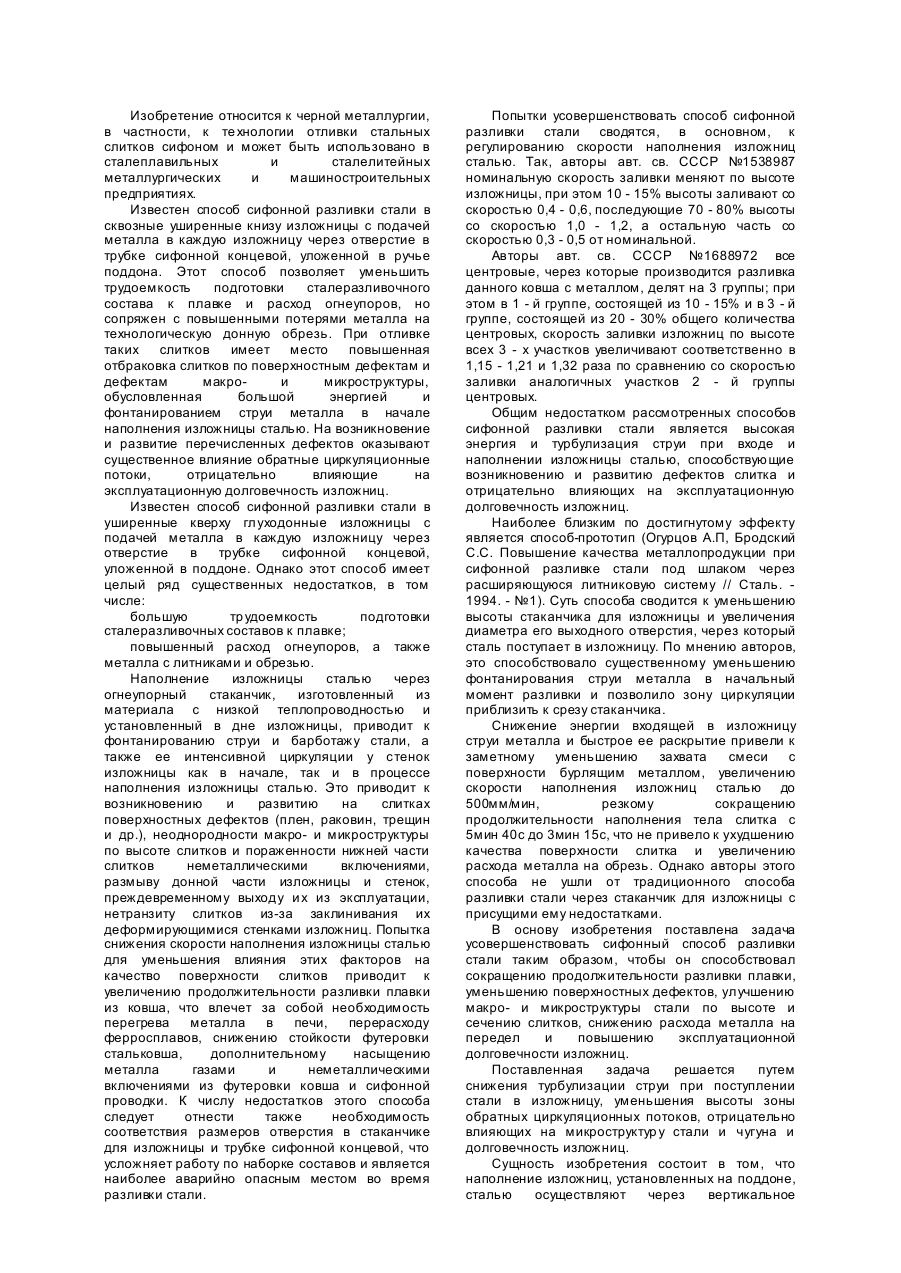 Изобретение относится к черной металлургии, в частности, к технологии отливки стальных слитков сифоном и может быть использовано в сталеплавильных и сталелитейных металлургических и машиностроительных предприятиях.

Известен способ сифонной разливки стали в сквозные уширенные книзу изложницы с подачей металла в каждую изложницу через отверстие в трубке сифонной концевой, уложенной в ручье поддона. Этот способ позволяет уменьшить трудоемкость подготовки сталеразливочного состава к плавке и расход огнеупоров, но сопряжен с повышенными потерями металла на технологическую донную обрезь. При отливке таких слитков имеет место повышенная отбраковка слитков по поверхностным дефектам и дефектам макро- и микроструктуры, обусловленная большой энергией и фонтанированием струи металла в начале наполнения изложницы сталью. На возникновение и развитие перечисленных дефектов оказывают существенное влияние обратные циркуляционные потоки, отрицательно влияющие на эксплуатационную долговечность изложниц.

Известен способ сифонной разливки стали в уширенные кверху глуходонные изложницы с подачей металла в каждую изложницу через отверстие в трубке сифонной концевой, уложенной в поддоне. Однако этот способ имеет целый ряд существенных недостатков, в том числе:

большую трудоемкость подготовки сталеразливочных составов к плавке;

повышенный расход огнеупоров, а также металла с литниками и обрезью.

Наполнение изложницы сталью через огнеупорный стаканчик, изготовленный из материала с низкой теплопроводностью и установленный в дне изложницы, приводит к фонтанированию струи и барботажу стали, а также ее интенсивной циркуляции у стенок изложницы как в начале, так и в процессе наполнения изложницы сталью. Это приводит к возникновению и развитию на слитках поверхностных дефектов (плен, раковин, трещин и др.), неоднородности макро- и микроструктуры по высоте слитков и пораженности нижней части слитков неметаллическими включениями, размыву донной части изложницы и стенок, преждевременному выходу их из эксплуатации, нетранзиту слитков из-за заклинивания их деформирующимися стенками изложниц. Попытка снижения скорости наполнения изложницы сталью для уменьшения влияния этих факторов на качество поверхности слитков приводит к увеличению продолжительности разливки плавки из ковша, что влечет за собой необходимость перегрева металла в печи, перерасходу ферросплавов, снижению стойкости футеровки стальковша, дополнительному насыщению металла газами и неметаллическими включениями из футеровки ковша и сифонной проводки. К числу недостатков этого способа следует отнести также необходимость соответствия размеров отверстия в стаканчике для изложницы и трубке сифонной концевой, что усложняет работу по наборке составов и является наиболее аварийно опасным местом во время разливки стали.

Попытки усовершенствовать способ сифонной разливки стали сводятся, в основном, к регулированию скорости наполнения изложниц сталью. Так, авторы авт. св. СССР №1538987 номинальную скорость заливки меняют по высоте изложницы, при этом 10 - 15% высоты заливают со скоростью 0,4 - 0,6, последующие 70 - 80% высоты со скоростью 1,0 - 1,2, а остальную часть со скоростью 0,3 - 0,5 от номинальной.

Авторы авт. св. СССР №1688972 все центровые, через которые производится разливка данного ковша с металлом, делят на 3 группы; при этом в 1 - й группе, состоящей из 10 - 15% и в 3 - й группе, состоящей из 20 - 30% общего количества центровых, скорость заливки изложниц по высоте всех 3 - х участков увеличивают соответственно в 1,15 - 1,21 и 1,32 раза по сравнению со скоростью заливки аналогичных участков 2 - й группы центровых.

Общим недостатком рассмотренных способов сифонной разливки стали является высокая энергия и турбулизация струи при входе и наполнении изложницы сталью, способствующие возникновению и развитию дефектов слитка и отрицательно влияющих на эксплуатационную долговечность изложниц.

Наиболее близким по достигнутому эффекту является способ-прототип (Огурцов А.П, Бродский С.С. Повышение качества металлопродукции при сифонной разливке стали под шлаком через расширяющуюся литниковую систему // Сталь. - 1994. - №1). Суть способа сводится к уменьшению высоты стаканчика для изложницы и увеличения диаметра его выходного отверстия, через который сталь поступает в изложницу. По мнению авторов, это способствовало существенному уменьшению фонтанирования струи металла в начальный момент разливки и позволило зону циркуляции приблизить к срезу стаканчика.

Снижение энергии входящей в изложницу струи металла и быстрое ее раскрытие привели к заметному уменьшению захвата смеси с поверхности бурлящим металлом, увеличению скорости наполнения изложниц сталью до 500мм/мин, резкому сокращению продолжительности наполнения тела слитка с 5мин 40с до 3мин 15с, что не привело к ухудшению качества поверхности слитка и увеличению расхода металла на обрезь. Однако авторы этого способа не ушли от традиционного способа разливки стали через стаканчик для изложницы с присущими ему недостатками.

В основу изобретения поставлена задача усовершенствовать сифонный способ разливки стали таким образом, чтобы он способствовал сокращению продолжительности разливки плавки, уменьшению поверхностных дефектов, улучшению макро- и микроструктуры стали по высоте и сечению слитков, снижению расхода металла на передел и повышению эксплуатационной долговечности изложниц.

Поставленная задача решается путем снижения турбулизации струи при поступлении стали в изложницу, уменьшения высоты зоны обратных циркуляционных потоков, отрицательно влияющих на микроструктуру стали и чугуна и долговечность изложниц.

Сущность изобретения состоит в том, что наполнение изложниц, установленных на поддоне, сталью осуществляют через вертикальное